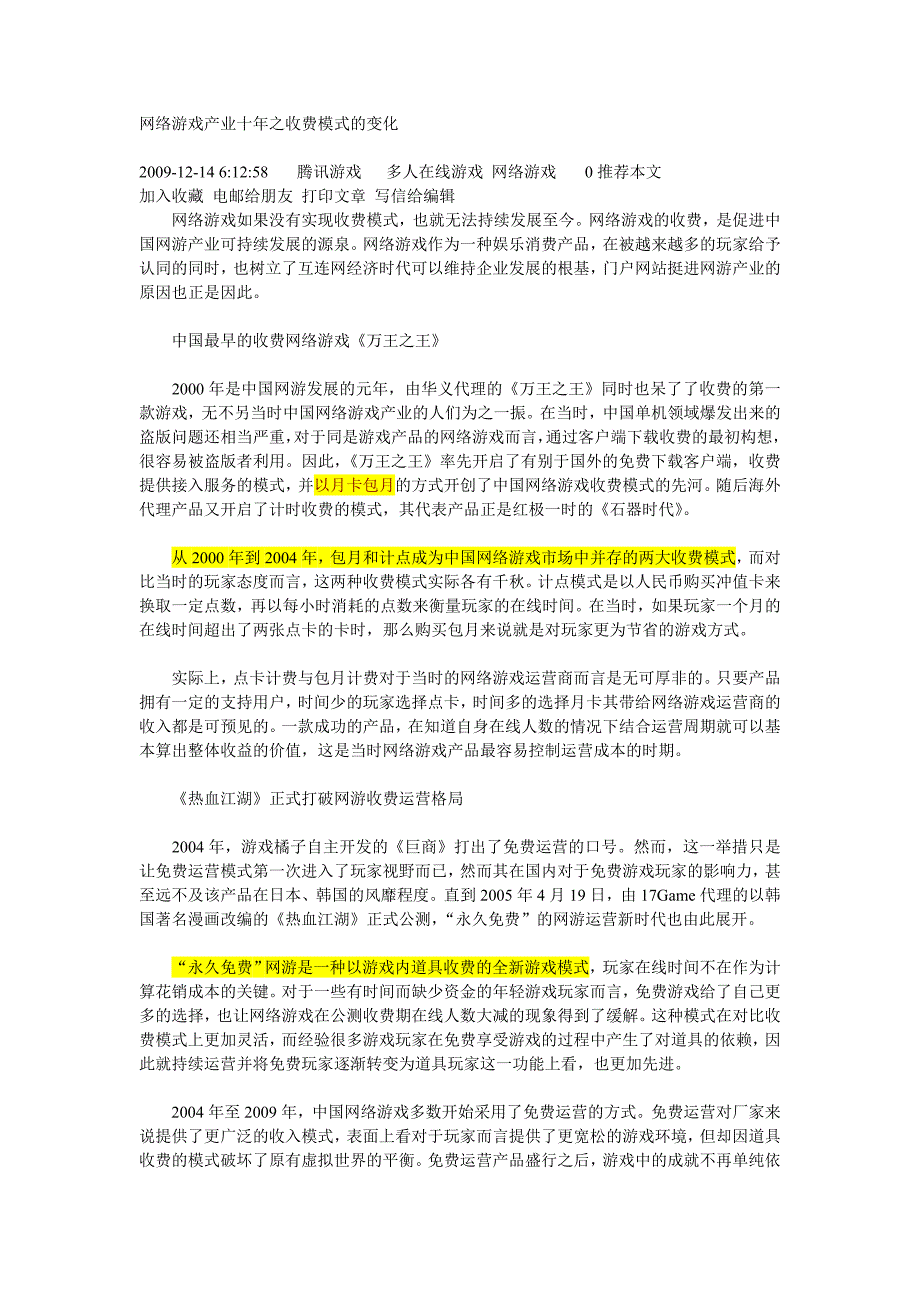 网络游戏产业十年之收费模式的变化

2009-12-14 6:12:58　　腾讯游戏　　多人在线游戏　网络游戏　　0 推荐本文
加入收藏　电邮给朋友　打印文章　写信给编辑

网络游戏如果没有实现收费模式，也就无法持续发展至今。网络游戏的收费，是促进中国网游产业可持续发展的源泉。网络游戏作为一种娱乐消费产品，在被越来越多的玩家给予认同的同时，也树立了互连网经济时代可以维持企业发展的根基，门户网站挺进网游产业的原因也正是因此。

中国最早的收费网络游戏《万王之王》

2000 年是中国网游发展的元年，由华义代理的《万王之王》同时也呆了了收费的第一款游戏，无不另当时中国网络游戏产业的人们为之一振。在当时，中国单机领域爆发出来的盗版问题还相当严重，对于同是游戏产品的网络游戏而言，通过客户端下载收费的最初构想，很容易被盗版者利用。因此，《万王之王》率先开启了有别于国外的免费下载客户端，收费提供接入服务的模式，并以月卡包月的方式开创了中国网络游戏收费模式的先河。随后海外代理产品又开启了计时收费的模式，其代表产品正是红极一时的《石器时代》。

从 2000 年到 2004 年，包月和计点成为中国网络游戏市场中并存的两大收费模式，而对比当时的玩家态度而言，这两种收费模式实际各有千秋。计点模式是以人民币购买冲值卡来换取一定点数，再以每小时消耗的点数来衡量玩家的在线时间。在当时，如果玩家一个月的在线时间超出了两张点卡的卡时，那么购买包月来说就是对玩家更为节省的游戏方式。

实际上，点卡计费与包月计费对于当时的网络游戏运营商而言是无可厚非的。只要产品拥有一定的支持用户，时间少的玩家选择点卡，时间多的选择月卡其带给网络游戏运营商的收入都是可预见的。一款成功的产品，在知道自身在线人数的情况下结合运营周期就可以基本算出整体收益的价值，这是当时网络游戏产品最容易控制运营成本的时期。

《热血江湖》正式打破网游收费运营格局

2004 年，游戏橘子自主开发的《巨商》打出了免费运营的口号。然而，这一举措只是让免费运营模式第一次进入了玩家视野而已，然而其在国内对于免费游戏玩家的影响力，甚至远不及该产品在日本、韩国的风靡程度。直到 2005 年 4 月 19 日，由 17Game 代理的以韩国著名漫画改编的《热血江湖》正式公测，“永久免费”的网游运营新时代也由此展开。

“永久免费”网游是一种以游戏内道具收费的全新游戏模式，玩家在线时间不在作为计算花销成本的关键。对于一些有时间而缺少资金的年轻游戏玩家而言，免费游戏给了自己更多的选择，也让网络游戏在公测收费期在线人数大减的现象得到了缓解。这种模式在对比收费模式上更加灵活，而经验很多游戏玩家在免费享受游戏的过程中产生了对道具的依赖，因此就持续运营并将免费玩家逐渐转变为道具玩家这一功能上看，也更加先进。

2004 年至 2009 年，中国网络游戏多数开始采用了免费运营的方式。免费运营对厂家来说提供了更广泛的收入模式，表面上看对于玩家而言提供了更宽松的游戏环境，但却因道具收费的模式破坏了原有虚拟世界的平衡。免费运营产品盛行之后，游戏中的成就不再单纯依